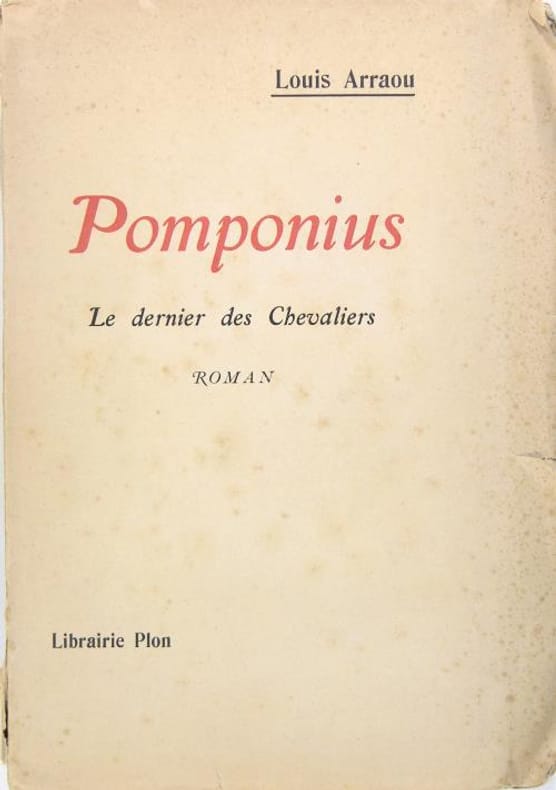 Louis Arraou

Pomponius

Le dernier des Chevaliers

ROMAN

Librairie Plon